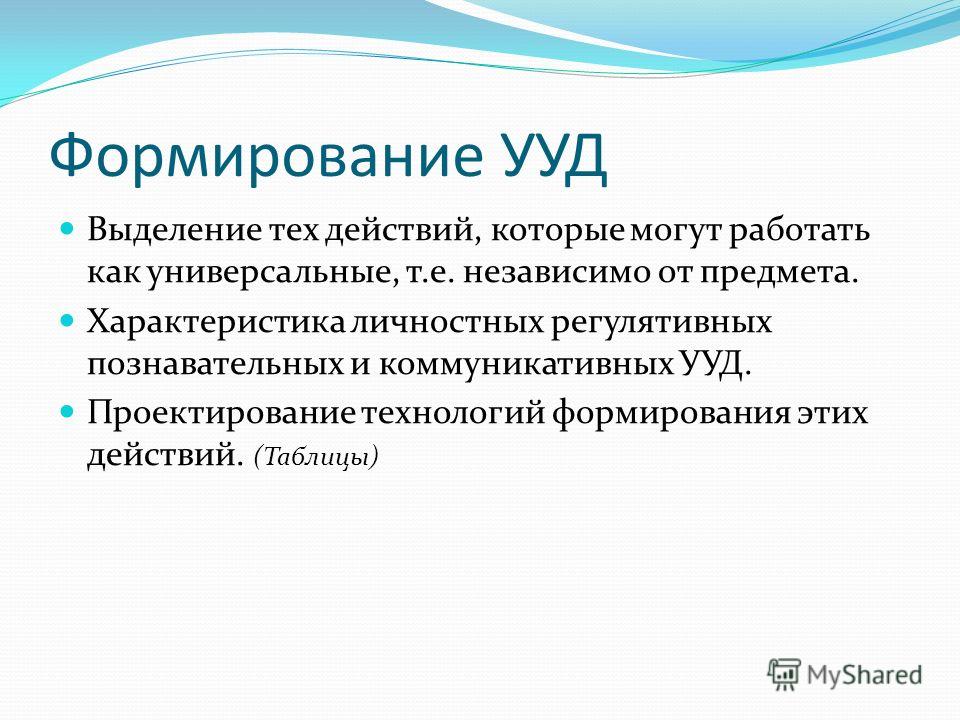 Формирование УУД

Выделение тех действий, которые могут работать как универсальные, т.е. независимо от предмета.

Характеристика личностных регулятивных познавательных и коммуникативных УУД.

Проектирование технологий формирования этих действий. (Таблицы)

MyShared